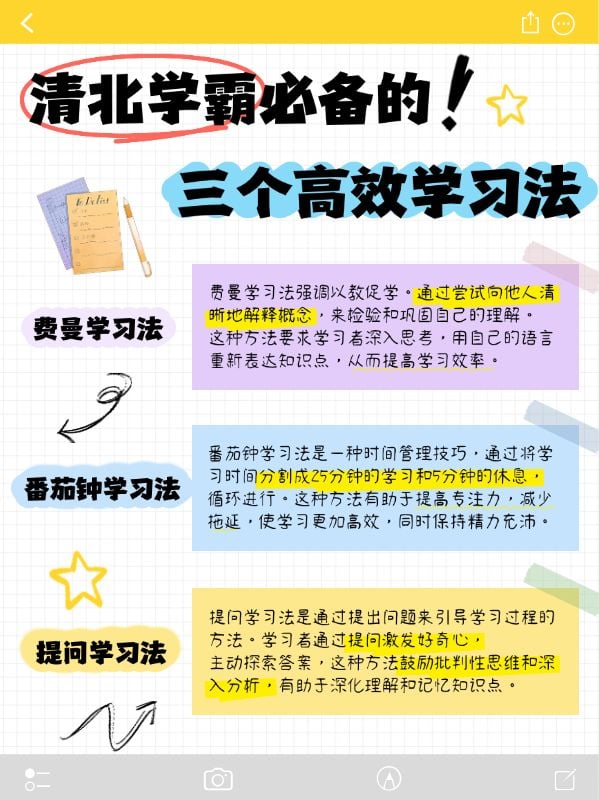 清北学霸必备的！

三个高效学习法

To Do List

费曼学习法

费曼学习法强调以教促学。通过尝试向他人清晰地解释概念，来检验和巩固自己的理解。这种方法要求学习者深入思考，用自己的语言重新表达知识点，从而提高学习效率。

番茄钟学习法

番茄钟学习法是一种时间管理技巧，通过将学习时间分割成25分钟的学习和5分钟的休息，循环进行。这种方法有助于提高专注力，减少拖延，使学习更加高效，同时保持精力充沛。

提问学习法

提问学习法是通过提出问题来引导学习过程的方法。学习者通过提问激发好奇心，主动探索答案，这种方法鼓励批判性思维和深入分析，有助于深化理解和记忆知识点。